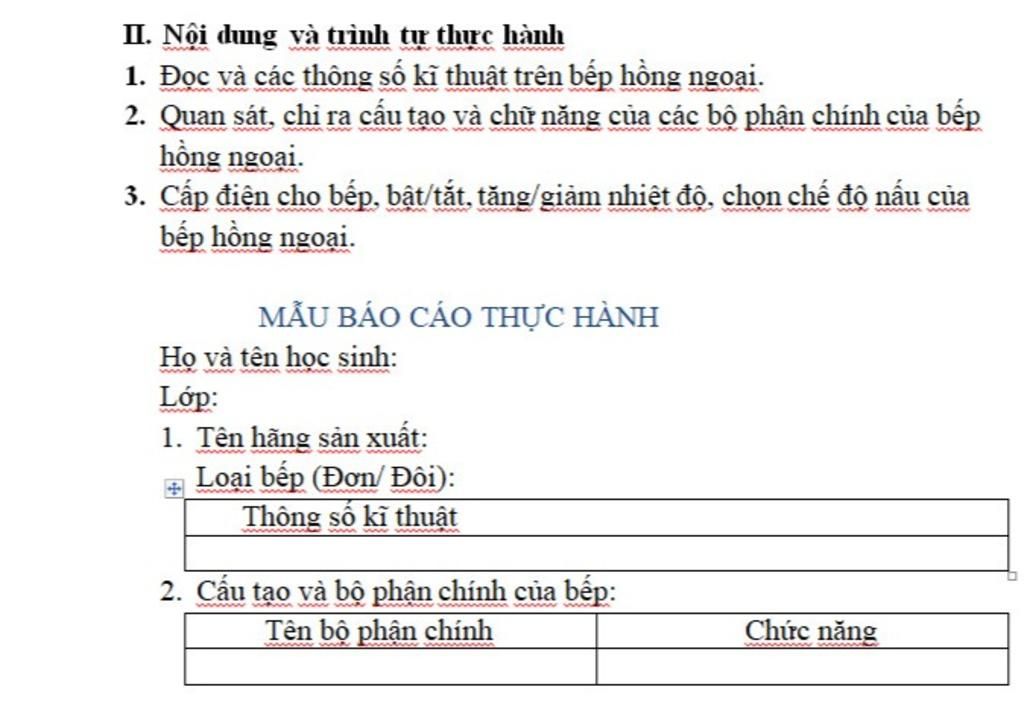 II. Nội dung và trình tự thực hành

1. Đọc và các thông số kĩ thuật trên bếp hồng ngoại.
2. Quan sát, chỉ ra cấu tạo và chữ năng của các bộ phận chính của bếp hồng ngoại.
3. Cấp điện cho bếp, bật/tắt, tăng/giảm nhiệt độ, chọn chế độ nấu của bếp hồng ngoại.

MẪU BÁO CÁO THỰC HÀNH

Họ và tên học sinh:
Lớp:
1. Tên hãng sản xuất:
Loại bếp (Đơn/ Đôi):

| Thông số kĩ thuật |
|---|
| |

2. Cấu tạo và bộ phận chính của bếp:

| Tên bộ phận chính | Chức năng |
|---|---|
| | |